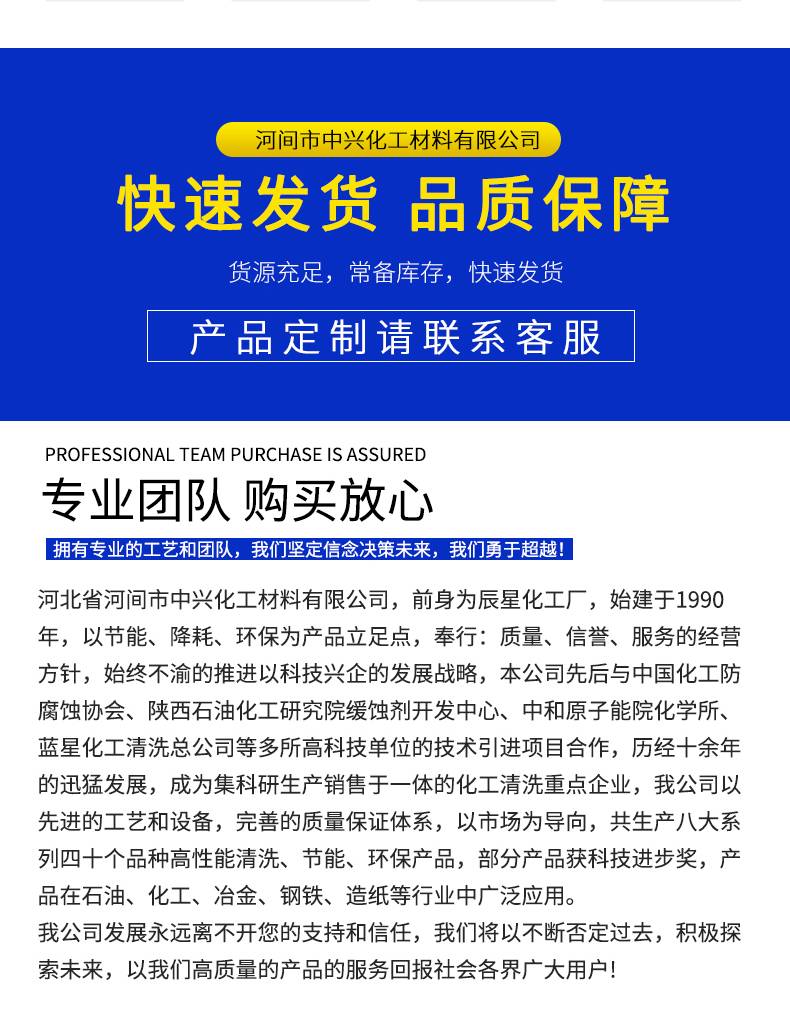 河间市中兴化工材料有限公司

快速发货 品质保障

货源充足，常备库存，快速发货

产品定制请联系客服

PROFESSIONAL TEAM PURCHASE IS ASSURED

专业团队 购买放心

拥有专业的工艺和团队，我们坚定信念决策未来，我们勇于超越！

河北省河间市中兴化工材料有限公司，前身为辰星化工厂，始建于1990年，以节能、降耗、环保为产品立足点，奉行：质量、信誉、服务的经营方针，始终不渝的推进以科技兴企的发展战略，本公司先后与中国化工防腐蚀协会、陕西石油化工研究院缓蚀剂开发中心、中和原子能院化学所、蓝星化工清洗总公司等多所高科技单位的技术引进项目合作，历经十余年的迅猛发展，成为集科研生产销售于一体的化工清洗重点企业，我公司以先进的工艺和设备，完善的质量保证体系，以市场为导向，共生产八大系列四十个品种高性能清洗、节能、环保产品，部分产品获科技进步奖，产品在石油、化工、冶金、钢铁、造纸等行业中广泛应用。
我公司发展永远离不开您的支持和信任，我们将以不断否定过去，积极探索未来，以我们高质量的产品的服务回报社会各界广大用户！